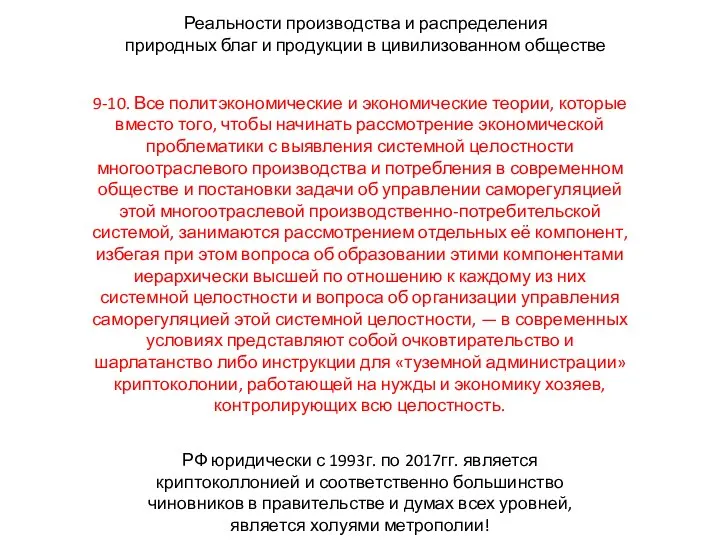 Реальности производства и распределения природных благ и продукции в цивилизованном обществе

9-10. Все политэкономические и экономические теории, которые вместо того, чтобы начинать рассмотрение экономической проблематики с выявления системной целостности многоотраслевого производства и потребления в современном обществе и постановки задачи об управлении саморегуляцией этой многоотраслевой производственно-потребительской системой, занимаются рассмотрением отдельных её компонент, избегая при этом вопроса об образовании этими компонентами иерархически высшей по отношению к каждому из них системной целостности и вопроса об организации управления саморегуляцией этой системной целостности, — в современных условиях представляют собой очковтирательство и шарлатанство либо инструкции для «туземной администрации» криптоколонии, работающей на нужды и экономику хозяев, контролирующих всю целостность.

РФ юридически с 1993г. по 2017гг. является криптоколлонией и соответственно большинство чиновников в правительстве и думах всех уровней, является холуями метрополии!